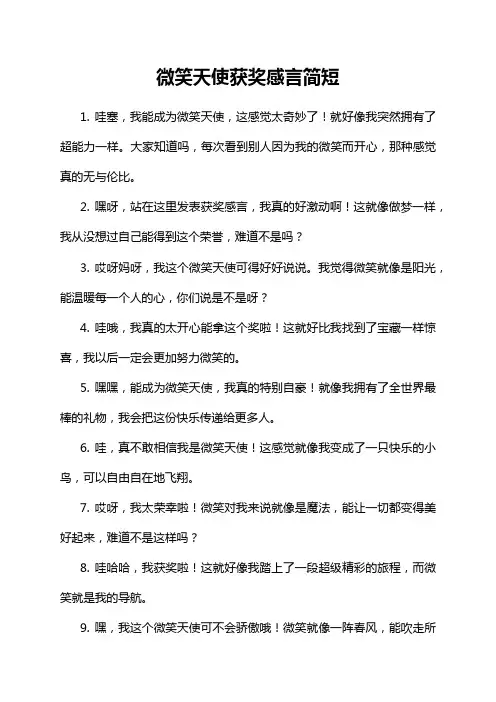 微笑天使获奖感言简短

1. 哇塞，我能成为微笑天使，这感觉太奇妙了！就好像我突然拥有了超能力一样。大家知道吗，每次看到别人因为我的微笑而开心，那种感觉真的无与伦比。

2. 嘿呀，站在这里发表获奖感言，我真的好激动啊！这就像做梦一样，我从没想过自己能得到这个荣誉，难道不是吗？

3. 哎呀妈呀，我这个微笑天使可得好好说说。我觉得微笑就像是阳光，能温暖每一个人的心，你们说是不是呀？

4. 哇哦，我真的太开心能拿这个奖啦！这就好比我找到了宝藏一样惊喜，我以后一定会更加努力微笑的。

5. 嘿嘿，能成为微笑天使，我真的特别自豪！就像我拥有了全世界最棒的礼物，我会把这份快乐传递给更多人。

6. 哇，真不敢相信我是微笑天使！这感觉就像我变成了一只快乐的小鸟，可以自由自在地飞翔。

7. 哎呀，我太荣幸啦！微笑对我来说就像是魔法，能让一切都变得美好起来，难道不是这样吗？

8. 哇哈哈，我获奖啦！这就好像我踏上了一段超级精彩的旅程，而微笑就是我的导航。

9. 嘿，我这个微笑天使可不会骄傲哦！微笑就像一阵春风，能吹走所